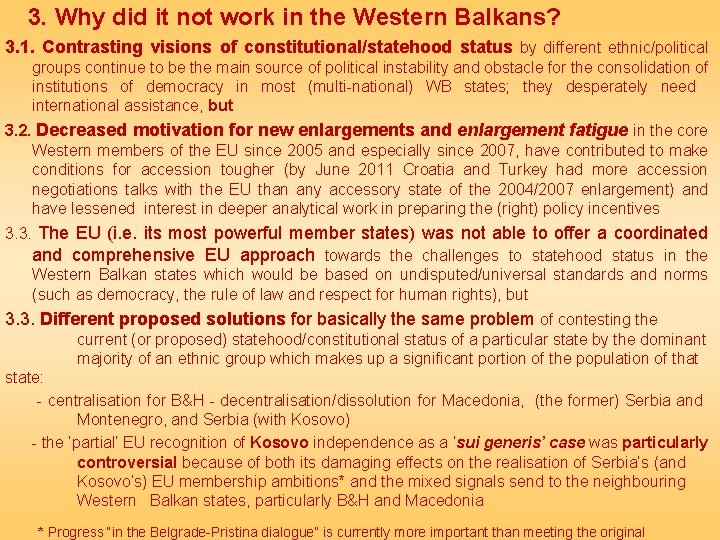 3. Why did it not work in the Western Balkans?

3.1. Contrasting visions of constitutional/statehood status by different ethnic/political groups continue to be the main source of political instability and obstacle for the consolidation of institutions of democracy in most (multi-national) WB states; they desperately need international assistance, but

3.2. Decreased motivation for new enlargements and enlargement fatigue in the core Western members of the EU since 2005 and especially since 2007, have contributed to make conditions for accession tougher (by June 2011 Croatia and Turkey had more accession negotiations talks with the EU than any accessory state of the 2004/2007 enlargement) and have lessened interest in deeper analytical work in preparing the (right) policy incentives

3.3. The EU (i.e. its most powerful member states) was not able to offer a coordinated and comprehensive EU approach towards the challenges to statehood status in the Western Balkan states which would be based on undisputed/universal standards and norms (such as democracy, the rule of law and respect for human rights), but

3.3. Different proposed solutions for basically the same problem of contesting the current (or proposed) statehood/constitutional status of a particular state by the dominant majority of an ethnic group which makes up a significant portion of the population of that state:

- centralisation for B&H - decentralisation/dissolution for Macedonia, (the former) Serbia and Montenegro, and Serbia (with Kosovo)

- the 'partial' EU recognition of Kosovo independence as a 'sui generis' case was particularly controversial because of both its damaging effects on the realisation of Serbia's (and Kosovo's) EU membership ambitions* and the mixed signals send to the neighbouring Western Balkan states, particularly B&H and Macedonia

* Progress "in the Belgrade-Pristina dialogue" is currently more important than meeting the original